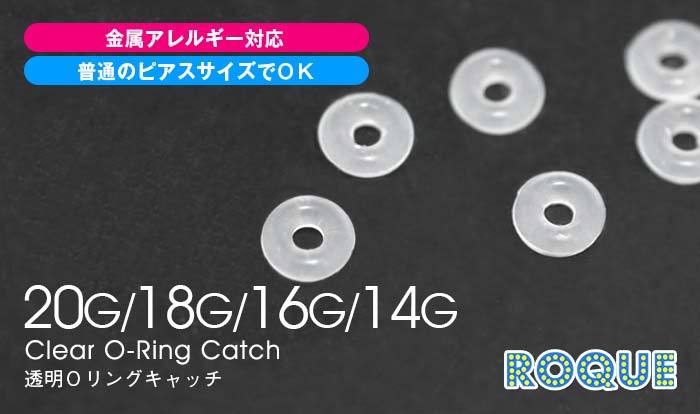 金属アレルギー対応
普通のピアスサイズでＯＫ

20G/18G/16G/14G
Clear O-Ring Catch
透明Oリングキャッチ

ROQUE